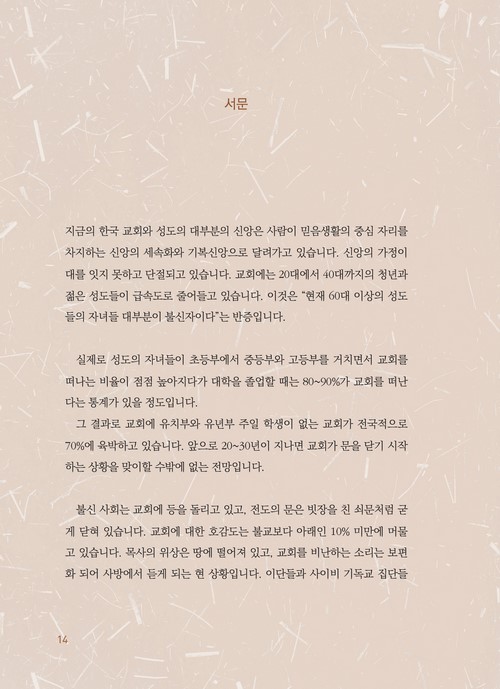 서문

지금의 한국 교회와 성도의 대부분의 신앙은 사람이 믿음생활의 중심 자리를 차지하는 신앙의 세속화와 기복신앙으로 달려가고 있습니다. 신앙의 가정이 대를 잇지 못하고 단절되고 있습니다. 교회에는 20대에서 40대까지의 청년과 젊은 성도들이 급속도로 줄어들고 있습니다. 이것은 "현재 60대 이상의 성도들의 자녀들 대부분이 불신자이다"는 반증입니다.

실제로 성도의 자녀들이 초등부에서 중등부와 고등부를 거치면서 교회를 떠나는 비율이 점점 높아지다가 대학을 졸업할 때는 80~90%가 교회를 떠난다는 통계가 있을 정도입니다.
그 결과로 교회에 유치부와 유년부 주일 학생이 없는 교회가 전국적으로 70%에 육박하고 있습니다. 앞으로 20~30년이 지나면 교회가 문을 닫기 시작하는 상황을 맞이할 수밖에 없는 전망입니다.

불신 사회는 교회에 등을 돌리고 있고, 전도의 문은 빗장을 친 쇠문처럼 굳게 닫혀 있습니다. 교회에 대한 호감도는 불교보다 아래인 10% 미만에 머물고 있습니다. 목사의 위상은 땅에 떨어져 있고, 교회를 비난하는 소리는 보편화 되어 사방에서 듣게 되는 현 상황입니다. 이단들과 사이비 기독교 집단들

14